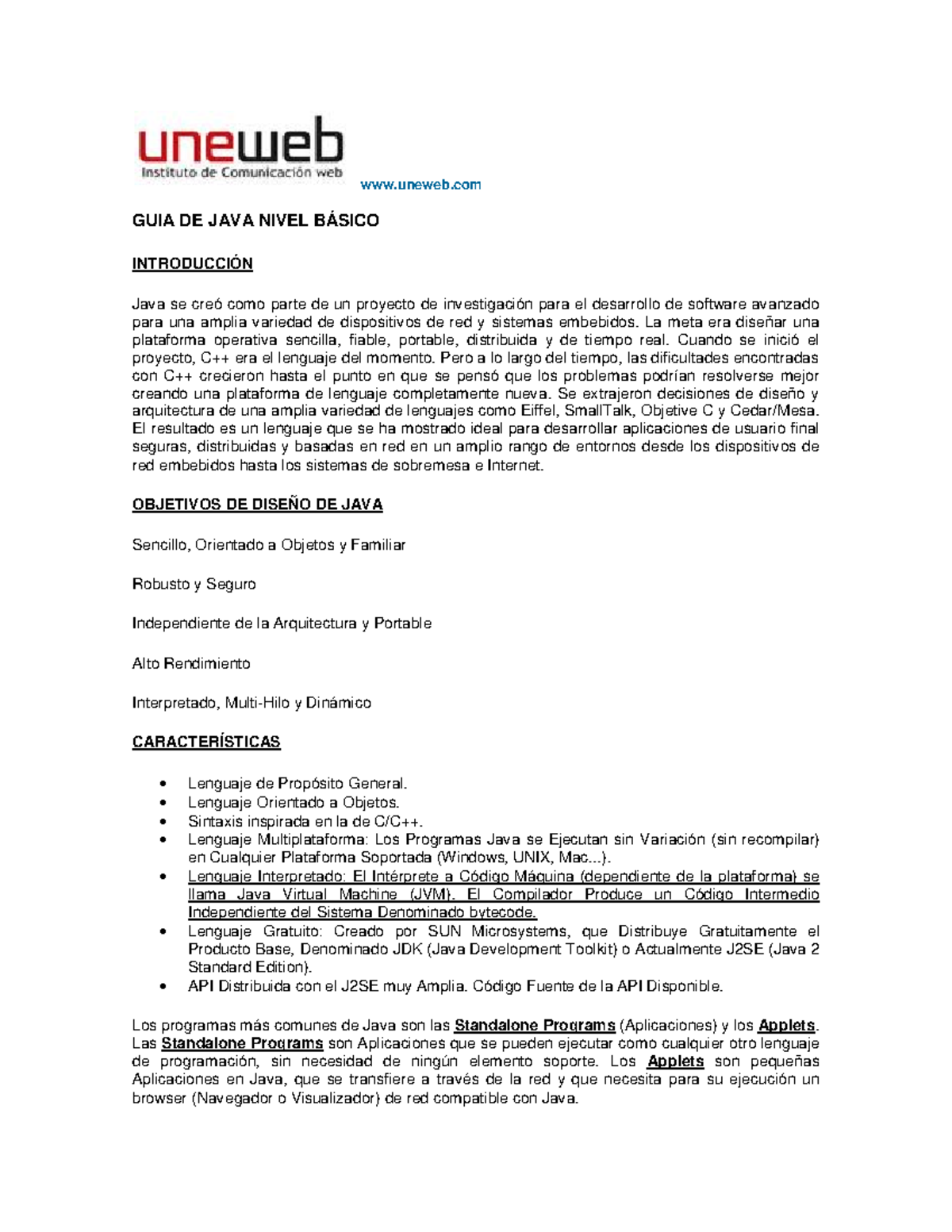 uneweb
Instituto de Comunicación web

www.uneweb.com

GUIA DE JAVA NIVEL BÁSICO

INTRODUCCIÓN

Java se creó como parte de un proyecto de investigación para el desarrollo de software avanzado para una amplia variedad de dispositivos de red y sistemas embebidos. La meta era diseñar una plataforma operativa sencilla, fiable, portable, distribuida y de tiempo real. Cuando se inició el proyecto, C++ era el lenguaje del momento. Pero a lo largo del tiempo, las dificultades encontradas con C++ crecieron hasta el punto en que se pensó que los problemas podrían resolverse mejor creando una plataforma de lenguaje completamente nueva. Se extrajeron decisiones de diseño y arquitectura de una amplia variedad de lenguajes como Eiffel, SmallTalk, Objetive C y Cedar/Mesa. El resultado es un lenguaje que se ha mostrado ideal para desarrollar aplicaciones de usuario final seguras, distribuidas y basadas en red en un amplio rango de entornos desde los dispositivos de red embebidos hasta los sistemas de sobremesa e Internet.

OBJETIVOS DE DISEÑO DE JAVA

Sencillo, Orientado a Objetos y Familiar

Robusto y Seguro

Independiente de la Arquitectura y Portable

Alto Rendimiento

Interpretado, Multi-Hilo y Dinámico

CARACTERÍSTICAS

• Lenguaje de Propósito General.
• Lenguaje Orientado a Objetos.
• Sintaxis inspirada en la de C/C++.
• Lenguaje Multiplataforma: Los Programas Java se Ejecutan sin Variación (sin recompilar) en Cualquier Plataforma Soportada (Windows, UNIX, Mac...).
• Lenguaje Interpretado: El Intérprete a Código Máquina (dependiente de la plataforma) se llama Java Virtual Machine (JVM). El Compilador Produce un Código Intermedio Independiente del Sistema Denominado bytecode.
• Lenguaje Gratuito: Creado por SUN Microsystems, que Distribuye Gratuitamente el Producto Base, Denominado JDK (Java Development Toolkit) o Actualmente J2SE (Java 2 Standard Edition).
• API Distribuida con el J2SE muy Amplia. Código Fuente de la API Disponible.

Los programas más comunes de Java son las Standalone Programs (Aplicaciones) y los Applets. Las Standalone Programs son Aplicaciones que se pueden ejecutar como cualquier otro lenguaje de programación, sin necesidad de ningún elemento soporte. Los Applets son pequeñas Aplicaciones en Java, que se transfiere a través de la red y que necesita para su ejecución un browser (Navegador o Visualizador) de red compatible con Java.